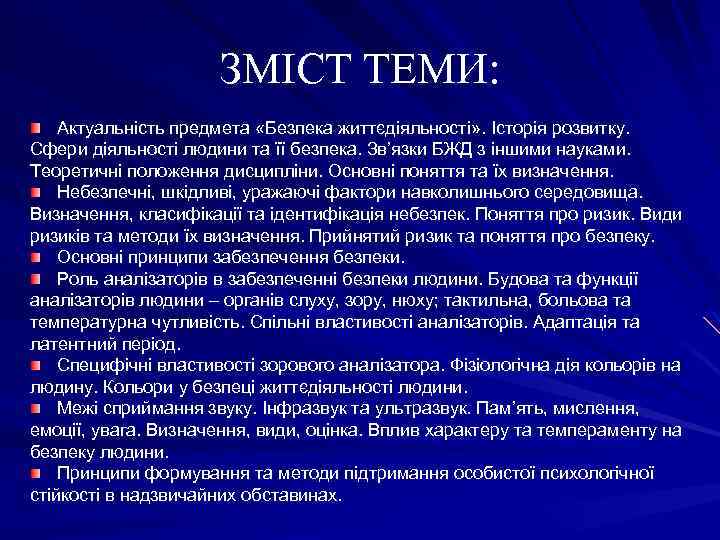 ЗМІСТ ТЕМИ:

Актуальність предмета «Безпека життєдіяльності». Історія розвитку. Сфери діяльності людини та її безпека. Зв'язки БЖД з іншими науками. Теоретичні положення дисципліни. Основні поняття та їх визначення.

Небезпечні, шкідливі, уражаючі фактори навколишнього середовища. Визначення, класифікації та ідентифікація небезпек. Поняття про ризик. Види ризиків та методи їх визначення. Прийнятий ризик та поняття про безпеку.

Основні принципи забезпечення безпеки.

Роль аналізаторів в забезпеченні безпеки людини. Будова та функції аналізаторів людини – органів слуху, зору, нюху; тактильна, больова та температурна чутливість. Спільні властивості аналізаторів. Адаптація та латентний період.

Специфічні властивості зорового аналізатора. Фізіологічна дія кольорів на людину. Кольори у безпеці життєдіяльності людини.

Межі сприймання звуку. Інфразвук та ультразвук. Пам'ять, мислення, емоції, увага. Визначення, види, оцінка. Вплив характеру та темпераменту на безпеку людини.

Принципи формування та методи підтримання особистої психологічної стійкості в надзвичайних обставинах.